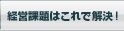 経営課題はこれで解決！